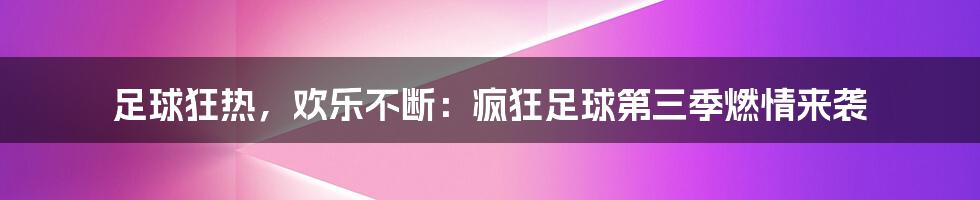 足球狂热，欢乐不断：疯狂足球第三季燃情来袭